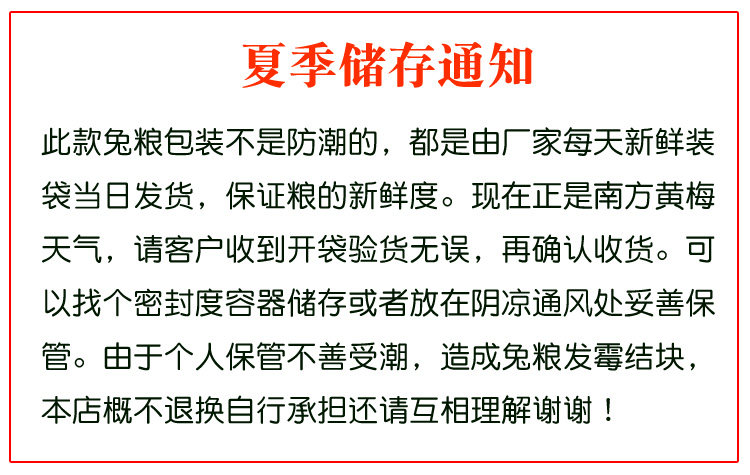 夏季储存通知

此款兔粮包装不是防潮的，都是由厂家每天新鲜装袋当日发货，保证粮的新鲜度。现在正是南方黄梅天气，请客户收到开袋验货无误，再确认收货。可以找个密封度容器储存或者放在阴凉通风处妥善保管。由于个人保管不善受潮，造成兔粮发霉结块，本店概不退换自行承担还请互相理解谢谢！